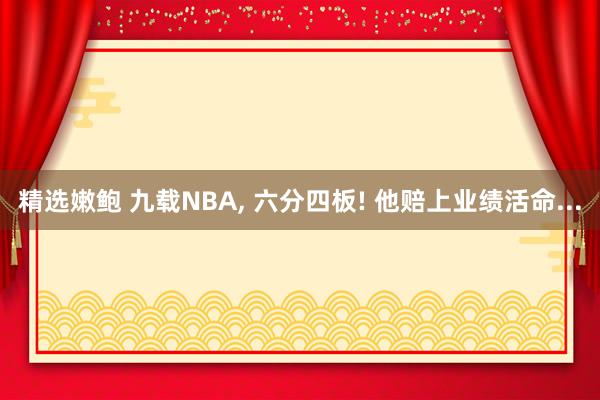 精选嫩鲍 九载NBA, 六分四板! 他赔上业绩活命...